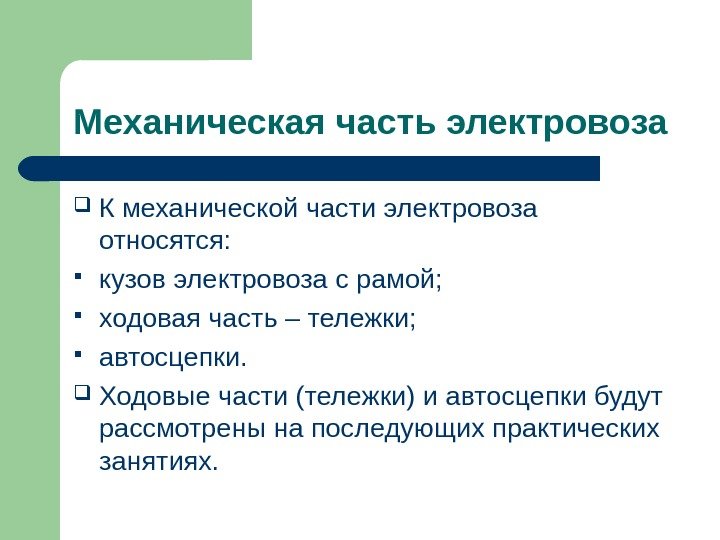 Механическая часть электровоза

К механической части электровоза относятся:

кузов электровоза с рамой;

ходовая часть – тележки;

автосцепки.

Ходовые части (тележки) и автосцепки будут рассмотрены на последующих практических занятиях.